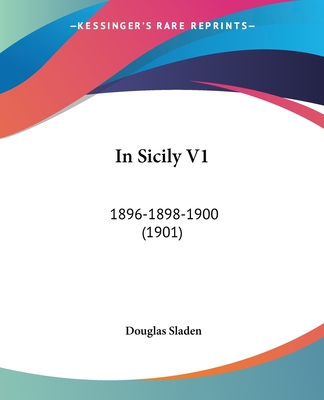 —KESSINGER'S RARE REPRINTS—

In Sicily V1

1896-1898-1900
(1901)

Douglas Sladen